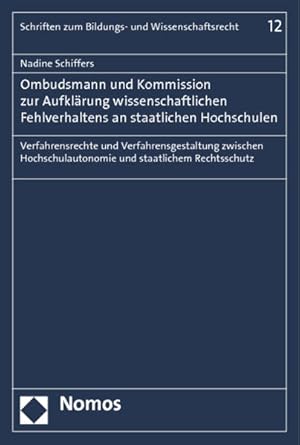 Schriften zum Bildungs- und Wissenschaftsrecht 12

Nadine Schiffers

Ombudsmann und Kommission zur Aufklärung wissenschaftlichen Fehlverhaltens an staatlichen Hochschulen

Verfahrensrechte und Verfahrensgestaltung zwischen Hochschulautonomie und staatlichem Rechtsschutz

Nomos